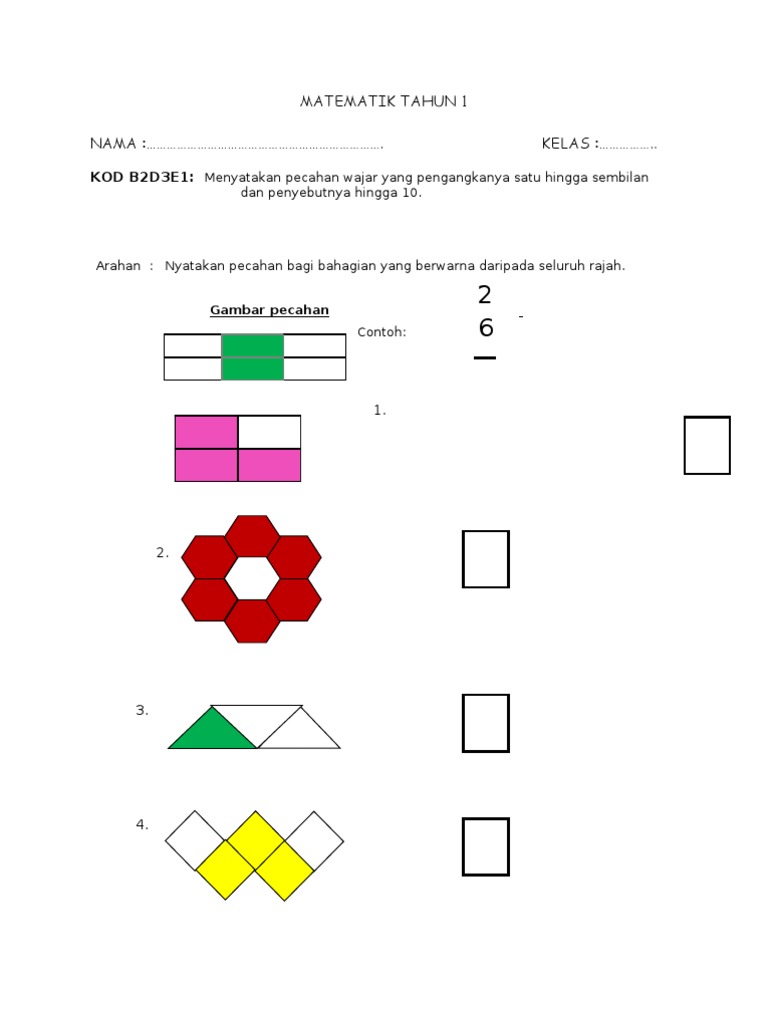 MATEMATIK TAHUN 1

NAMA :…………………………………………………………….    KELAS :……………..

**KOD B2D3E1:** Menyatakan pecahan wajar yang pengangkanya satu hingga sembilan dan penyebutnya hingga 10.

Arahan : Nyatakan pecahan bagi bahagian yang berwarna daripada seluruh rajah.

Gambar pecahan

Contoh:

2
6

1.

2.

3.

4.